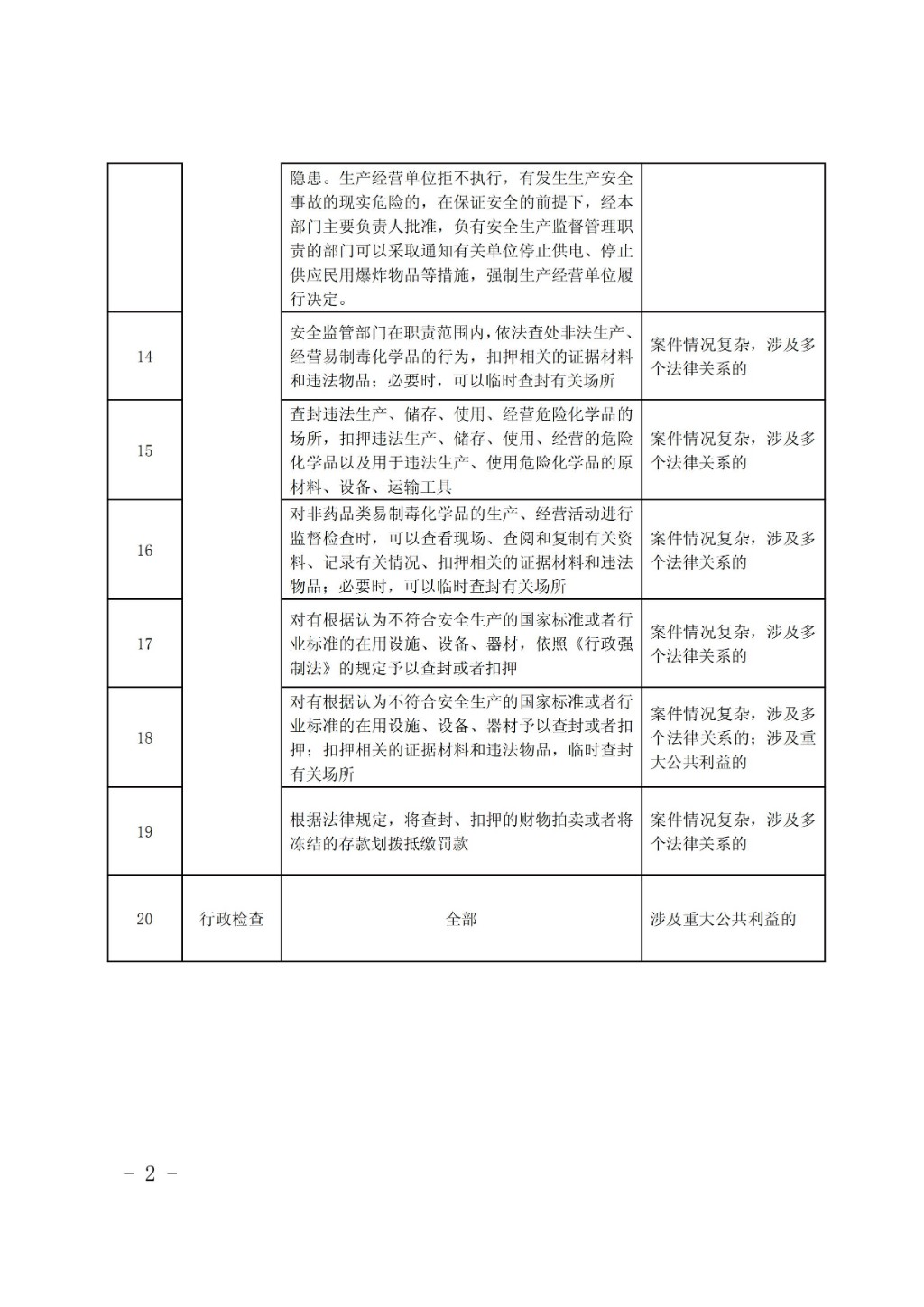 |  |  |  |  |
|---|---|---|---|
|  |  | 隐患。生产经营单位拒不执行，有发生生产安全事故的现实危险的，在保证安全的前提下，经本部门主要负责人批准，负有安全生产监督管理职责的部门可以采取通知有关单位停止供电、停止供应民用爆炸物品等措施，强制生产经营单位履行决定。 |  |
| 14 |  | 安全监管部门在职责范围内，依法查处非法生产、经营易制毒化学品的行为，扣押相关的证据材料和违法物品；必要时，可以临时查封有关场所 | 案件情况复杂，涉及多个法律关系的 |
| 15 |  | 查封违法生产、储存、使用、经营危险化学品的场所，扣押违法生产、储存、使用、经营的危险化学品以及用于违法生产、使用危险化学品的原材料、设备、运输工具 | 案件情况复杂，涉及多个法律关系的 |
| 16 |  | 对非药品类易制毒化学品的生产、经营活动进行监督检查时，可以查看现场、查阅和复制有关资料、记录有关情况、扣押相关的证据材料和违法物品；必要时，可以临时查封有关场所 | 案件情况复杂，涉及多个法律关系的 |
| 17 |  | 对有根据认为不符合安全生产的国家标准或者行业标准的在用设施、设备、器材，依照《行政强制法》的规定予以查封或者扣押 | 案件情况复杂，涉及多个法律关系的 |
| 18 |  | 对有根据认为不符合安全生产的国家标准或者行业标准的在用设施、设备、器材予以查封或者扣押；扣押相关的证据材料和违法物品，临时查封有关场所 | 案件情况复杂，涉及多个法律关系的；涉及重大公共利益的 |
| 19 |  | 根据法律规定，将查封、扣押的财物拍卖或者将冻结的存款划拨抵缴罚款 | 案件情况复杂，涉及多个法律关系的 |
| 20 | 行政检查 | 全部 | 涉及重大公共利益的 |

－ 2 －